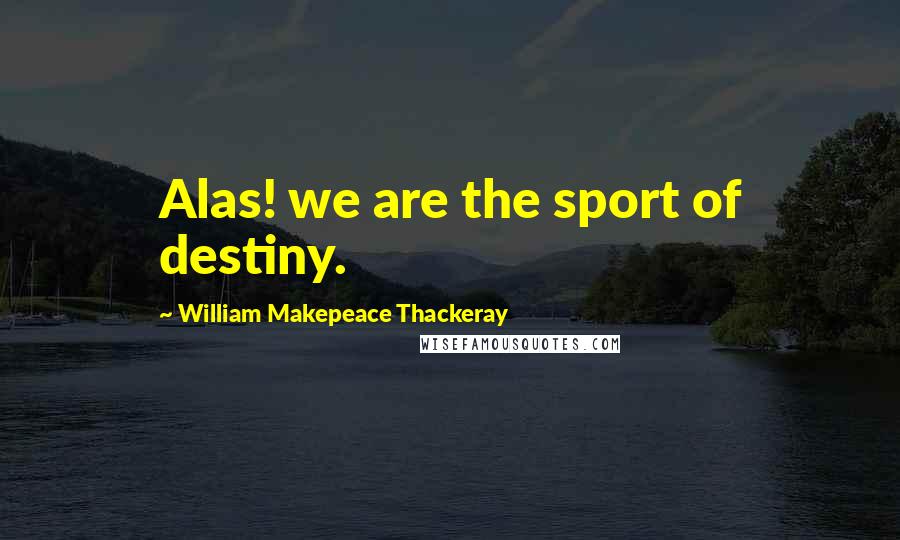 Alas! we are the sport of destiny.

~ William Makepeace Thackeray

WISEFAMOUSQUOTES.COM